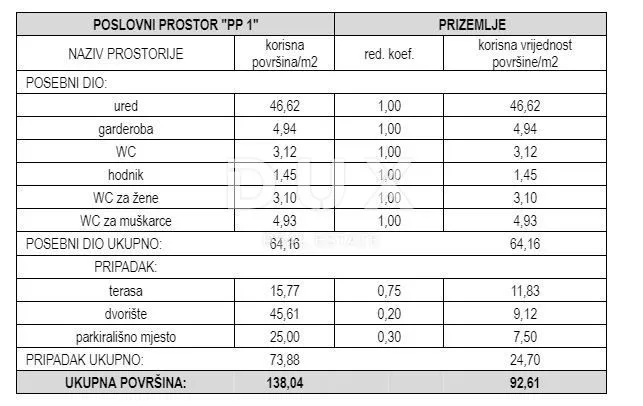 | POSLOVNI PROSTOR "PP 1" | | PRIZEMLJE | |
|---|---|---|---|
| NAZIV PROSTORIJE | korisna površina/m2 | red. koef. | korisna vrijednost površine/m2 |
| POSEBNI DIO: | | | |
| ured | 46,62 | 1,00 | 46,62 |
| garderoba | 4,94 | 1,00 | 4,94 |
| WC | 3,12 | 1,00 | 3,12 |
| hodnik | 1,45 | 1,00 | 1,45 |
| WC za žene | 3,10 | 1,00 | 3,10 |
| WC za muškarce | 4,93 | 1,00 | 4,93 |
| POSEBNI DIO UKUPNO: | 64,16 | | 64,16 |
| PRIPADAK: | | | |
| terasa | 15,77 | 0,75 | 11,83 |
| dvorište | 45,61 | 0,20 | 9,12 |
| parkirališno mjesto | 25,00 | 0,30 | 7,50 |
| PRIPADAK UKUPNO: | 73,88 | | 24,70 |
| UKUPNA POVRŠINA: | 138,04 | | 92,61 |

DUX REAL ESTATE